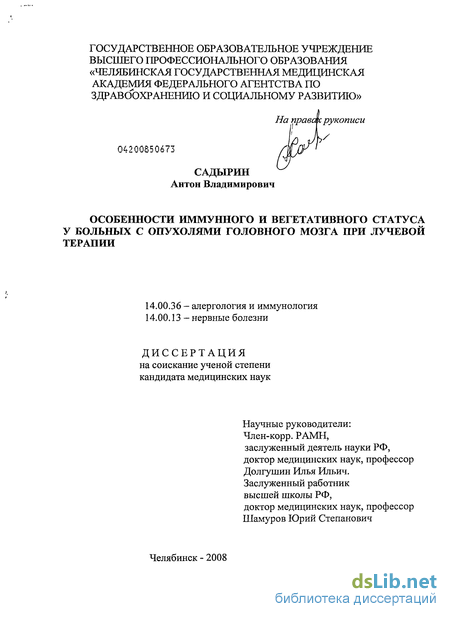 ГОСУДАРСТВЕННОЕ ОБРАЗОВАТЕЛЬНОЕ УЧРЕЖДЕНИЕ ВЫСШЕГО ПРОФЕССИОНАЛЬНОГО ОБРАЗОВАНИЯ «ЧЕЛЯБИНСКАЯ ГОСУДАРСТВЕННАЯ МЕДИЦИНСКАЯ АКАДЕМИЯ ФЕДЕРАЛЬНОГО АГЕНТСТВА ПО ЗДРАВООХРАНЕНИЮ И СОЦИАЛЬНОМУ РАЗВИТИЮ»

На правах рукописи

04200850673

САДЫРИН
Антон Владимирович

ОСОБЕННОСТИ ИММУННОГО И ВЕГЕТАТИВНОГО СТАТУСА У БОЛЬНЫХ С ОПУХОЛЯМИ ГОЛОВНОГО МОЗГА ПРИ ЛУЧЕВОЙ ТЕРАПИИ

14.00.36 – алергология и иммунология
14.00.13 – нервные болезни

ДИССЕРТАЦИЯ
на соискание ученой степени
кандидата медицинских наук

Научные руководители:
Член-корр. РАМН,
заслуженный деятель науки РФ,
доктор медицинских наук, профессор
Долгушин Илья Ильич.
Заслуженный работник
высшей школы РФ,
доктор медицинских наук, профессор
Шамуров Юрий Степанович

Челябинск - 2008

dsLib.net
библиотека диссертаций